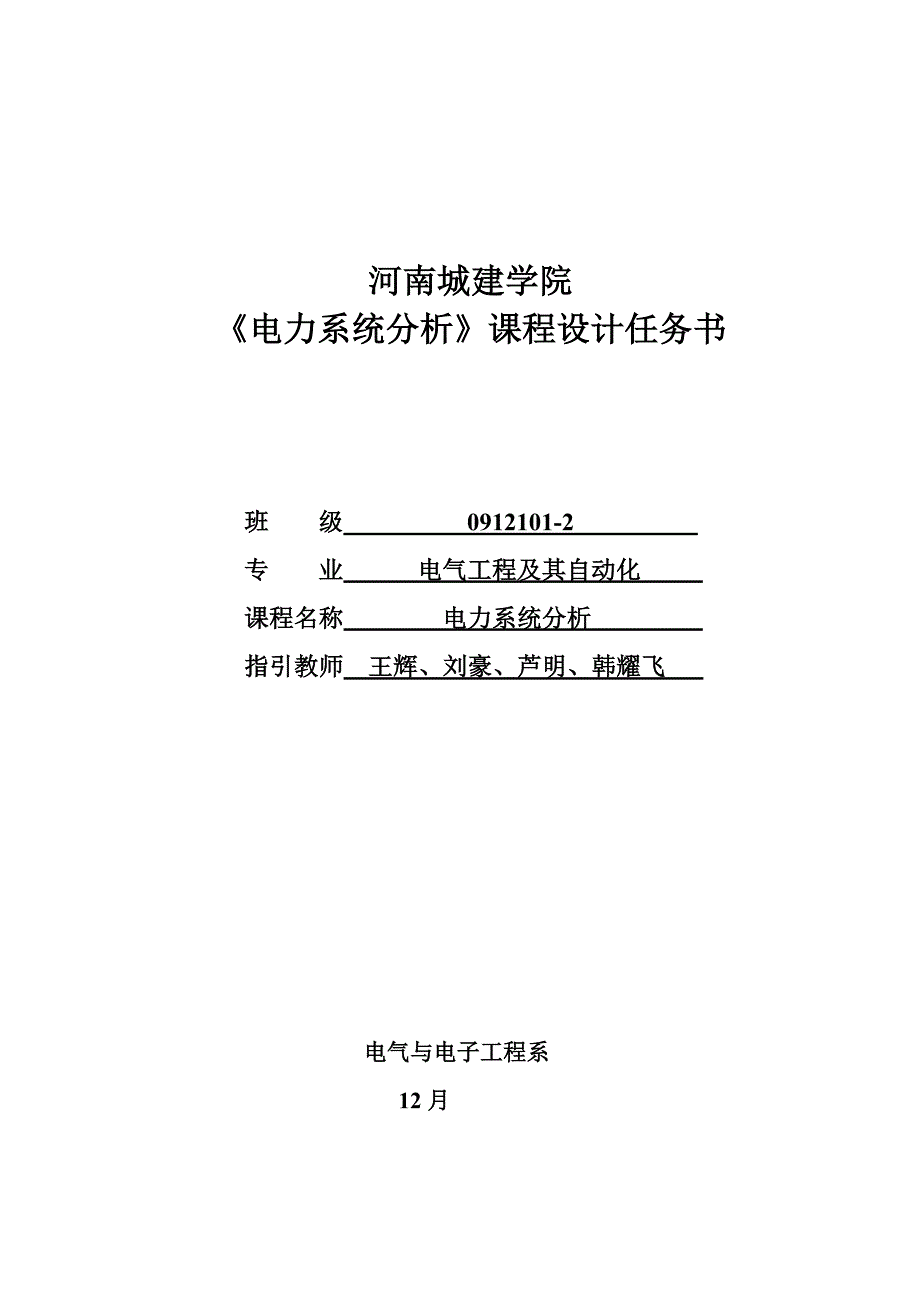 河南城建学院
《电力系统分析》课程设计任务书

班　　级　　0912101-2
专　　业　　电气工程及其自动化
课程名称　　电力系统分析
指引教师　王辉、刘豪、芦明、韩耀飞

电气与电子工程系
12 月